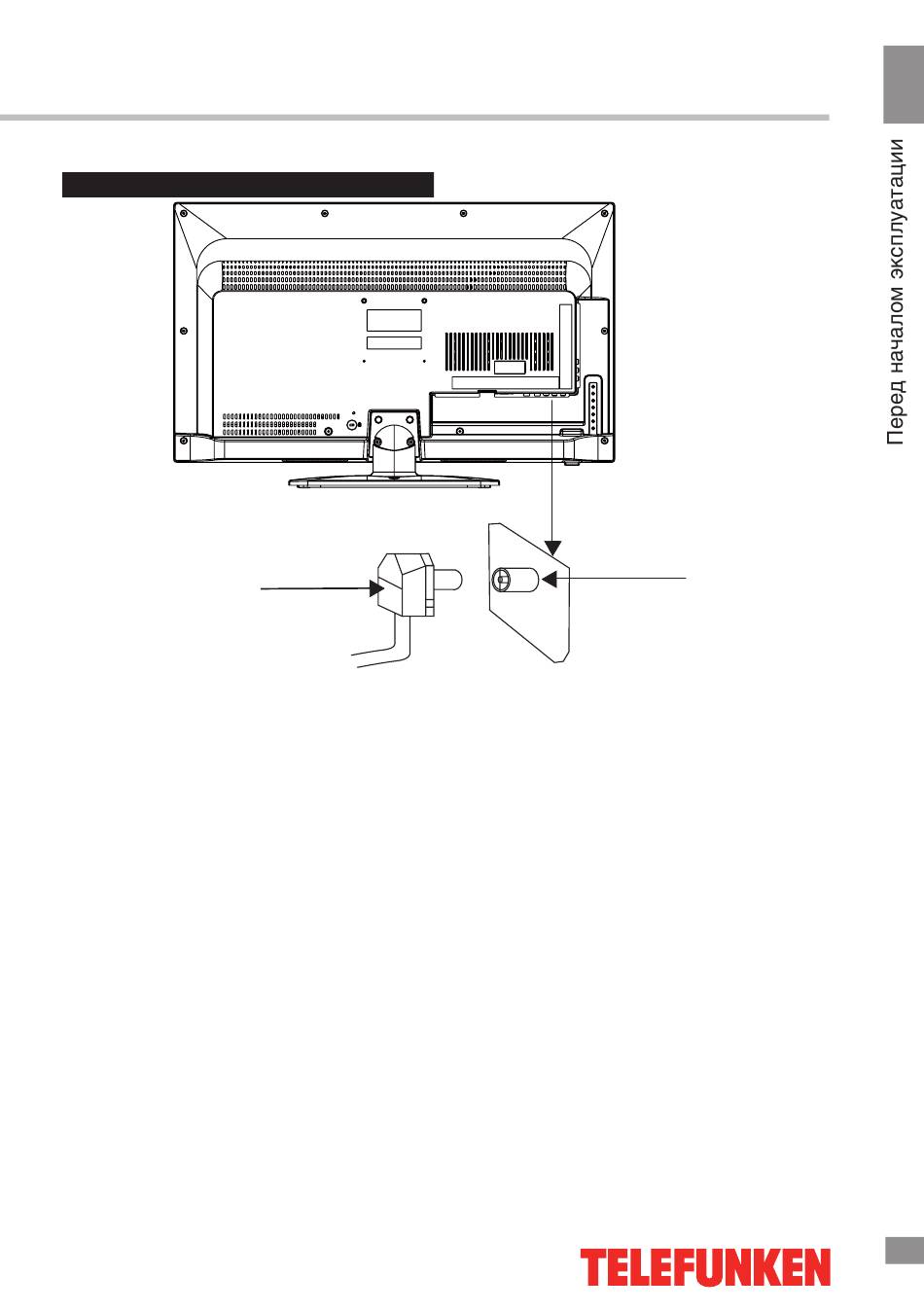 Перед началом эксплуатации

TELEFUNKEN